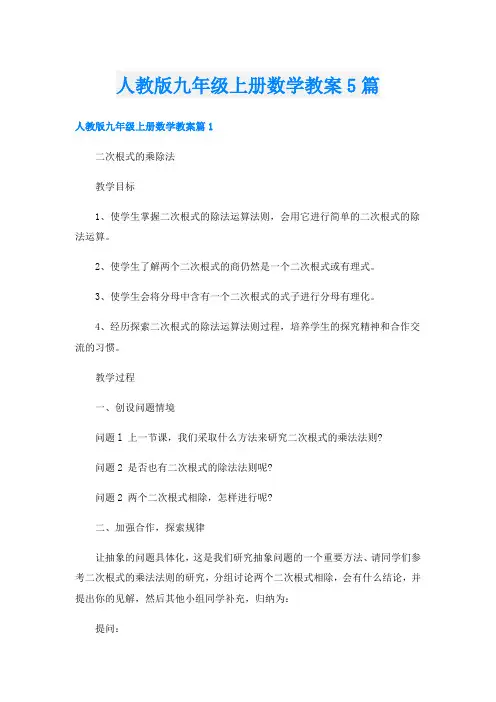 人教版九年级上册数学教案5篇

人教版九年级上册数学教案篇1

二次根式的乘除法

教学目标

1、使学生掌握二次根式的除法运算法则，会用它进行简单的二次根式的除法运算。

2、使学生了解两个二次根式的商仍然是一个二次根式或有理式。

3、使学生会将分母中含有一个二次根式的式子进行分母有理化。

4、经历探索二次根式的除法运算法则过程，培养学生的探究精神和合作交流的习惯。

教学过程

一、创设问题情境

问题1 上一节课，我们采取什么方法来研究二次根式的乘法法则?

问题2 是否也有二次根式的除法法则呢?

问题2 两个二次根式相除，怎样进行呢?

二、加强合作，探索规律

让抽象的问题具体化，这是我们研究抽象问题的一个重要方法、请同学们参考二次根式的乘法法则的研究，分组讨论两个二次根式相除，会有什么结论，并提出你的见解，然后其他小组同学补充，归纳为：

提问：